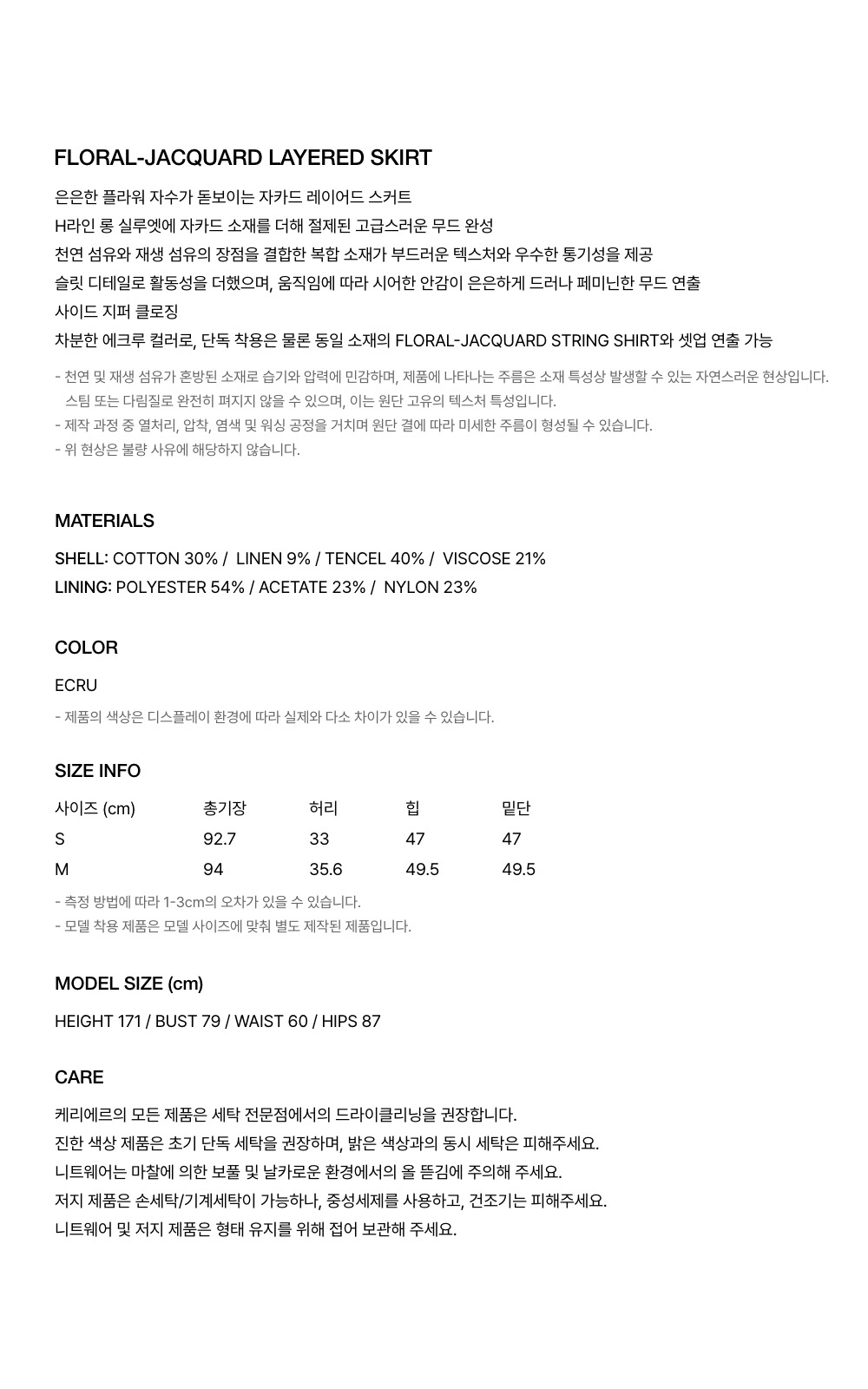 FLORAL-JACQUARD LAYERED SKIRT

은은한 플라워 자수가 돋보이는 자카드 레이어드 스커트
H라인 롱 실루엣에 자카드 소재를 더해 절제된 고급스러운 무드 완성
천연 섬유와 재생 섬유의 장점을 결합한 복합 소재가 부드러운 텍스처와 우수한 통기성을 제공
슬릿 디테일로 활동성을 더했으며, 움직임에 따라 시어한 안감이 은은하게 드러나 페미닌한 무드 연출
사이드 지퍼 클로징
차분한 에크루 컬러로, 단독 착용은 물론 동일 소재의 FLORAL-JACQUARD STRING SHIRT와 셋업 연출 가능

- 천연 및 재생 섬유가 혼방된 소재로 습기와 압력에 민감하며, 제품에 나타나는 주름은 소재 특성상 발생할 수 있는 자연스러운 현상입니다.
스팀 또는 다림질로 완전히 펴지지 않을 수 있으며, 이는 원단 고유의 텍스처 특성입니다.
- 제작 과정 중 열처리, 압착, 염색 및 워싱 공정을 거치며 원단 결에 따라 미세한 주름이 형성될 수 있습니다.
- 위 현상은 불량 사유에 해당하지 않습니다.

MATERIALS

SHELL: COTTON 30% / LINEN 9% / TENCEL 40% / VISCOSE 21%
LINING: POLYESTER 54% / ACETATE 23% / NYLON 23%

COLOR

ECRU
- 제품의 색상은 디스플레이 환경에 따라 실제와 다소 차이가 있을 수 있습니다.

SIZE INFO

| 사이즈 (cm) | 총기장 | 허리 | 힙 | 밑단 |
|---|---|---|---|---|
| S | 92.7 | 33 | 47 | 47 |
| M | 94 | 35.6 | 49.5 | 49.5 |

- 측정 방법에 따라 1-3cm의 오차가 있을 수 있습니다.
- 모델 착용 제품은 모델 사이즈에 맞춰 별도 제작된 제품입니다.

MODEL SIZE (cm)

HEIGHT 171 / BUST 79 / WAIST 60 / HIPS 87

CARE

케리에르의 모든 제품은 세탁 전문점에서의 드라이클리닝을 권장합니다.
진한 색상 제품은 초기 단독 세탁을 권장하며, 밝은 색상과의 동시 세탁은 피해주세요.
니트웨어는 마찰에 의한 보풀 및 날카로운 환경에서의 올 뜯김에 주의해 주세요.
저지 제품은 손세탁/기계세탁이 가능하나, 중성세제를 사용하고, 건조기는 피해주세요.
니트웨어 및 저지 제품은 형태 유지를 위해 접어 보관해 주세요.